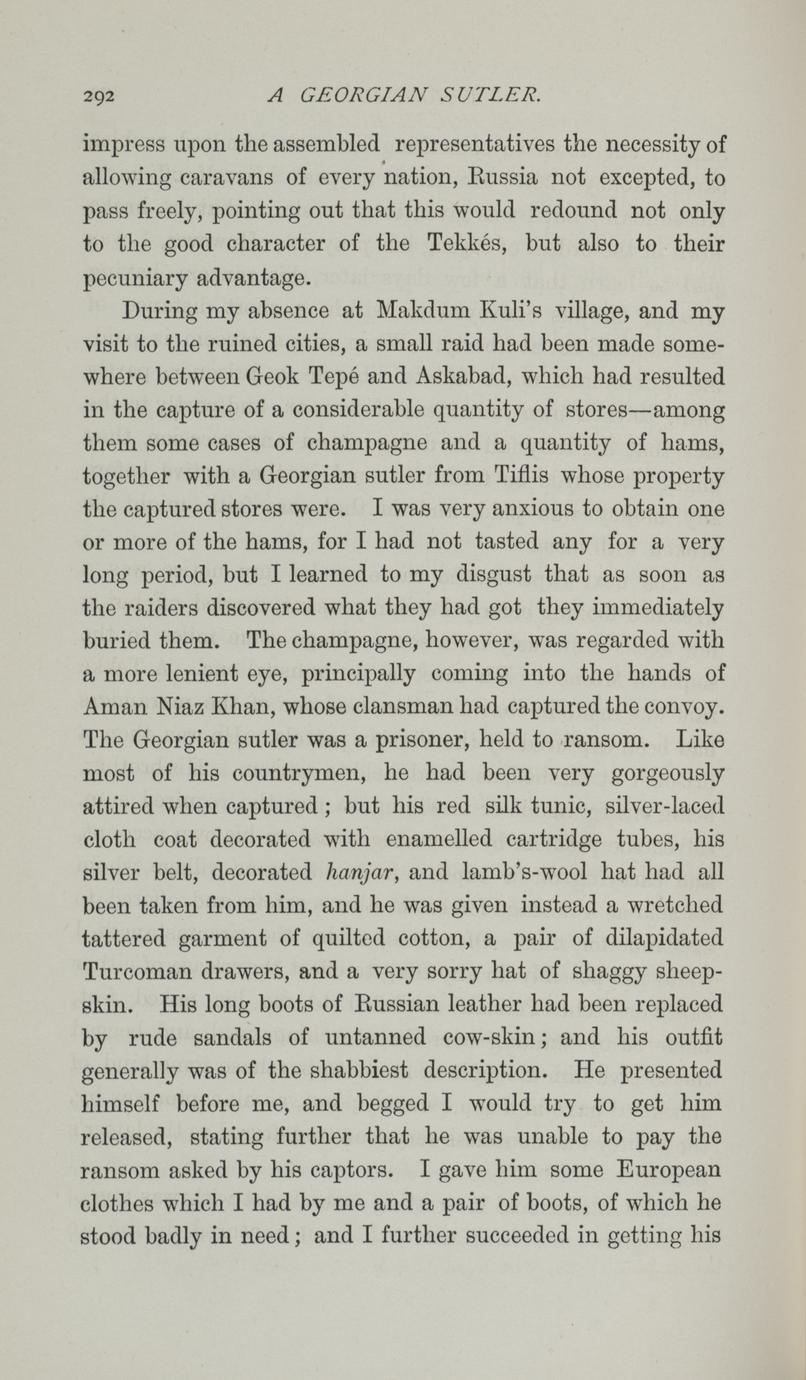 292 A GEORGIAN SUTLER.

impress upon the assembled representatives the necessity of allowing caravans of every nation, Russia not excepted, to pass freely, pointing out that this would redound not only to the good character of the Tekkés, but also to their pecuniary advantage.

During my absence at Makdum Kuli's village, and my visit to the ruined cities, a small raid had been made somewhere between Geok Tepé and Askabad, which had resulted in the capture of a considerable quantity of stores—among them some cases of champagne and a quantity of hams, together with a Georgian sutler from Tiflis whose property the captured stores were. I was very anxious to obtain one or more of the hams, for I had not tasted any for a very long period, but I learned to my disgust that as soon as the raiders discovered what they had got they immediately buried them. The champagne, however, was regarded with a more lenient eye, principally coming into the hands of Aman Niaz Khan, whose clansman had captured the convoy. The Georgian sutler was a prisoner, held to ransom. Like most of his countrymen, he had been very gorgeously attired when captured; but his red silk tunic, silver-laced cloth coat decorated with enamelled cartridge tubes, his silver belt, decorated hanjar, and lamb's-wool hat had all been taken from him, and he was given instead a wretched tattered garment of quilted cotton, a pair of dilapidated Turcoman drawers, and a very sorry hat of shaggy sheepskin. His long boots of Russian leather had been replaced by rude sandals of untanned cow-skin; and his outfit generally was of the shabbiest description. He presented himself before me, and begged I would try to get him released, stating further that he was unable to pay the ransom asked by his captors. I gave him some European clothes which I had by me and a pair of boots, of which he stood badly in need; and I further succeeded in getting his